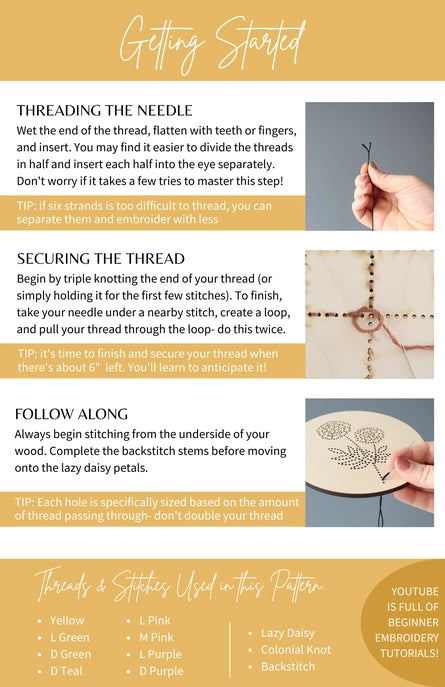 Getting Started

THREADING THE NEEDLE

Wet the end of the thread, flatten with teeth or fingers, and insert. You may find it easier to divide the threads in half and insert each half into the eye separately. Don't worry if it takes a few tries to master this step!

TIP: if six strands is too difficult to thread, you can separate them and embroider with less

SECURING THE THREAD

Begin by triple knotting the end of your thread (or simply holding it for the first few stitches). To finish, take your needle under a nearby stitch, create a loop, and pull your thread through the loop- do this twice.

TIP: it's time to finish and secure your thread when there's about 6" left. You'll learn to anticipate it!

FOLLOW ALONG

Always begin stitching from the underside of your wood. Complete the backstitch stems before moving onto the lazy daisy petals.

TIP: Each hole is specifically sized based on the amount of thread passing through- don't double your thread

Threads & Stitches Used in this Pattern

• Yellow
• L Green
• D Green
• D Teal

• L Pink
• M Pink
• L Purple
• D Purple

• Lazy Daisy
• Colonial Knot
• Backstitch

YOUTUBE IS FULL OF BEGINNER EMBROIDERY TUTORIALS!